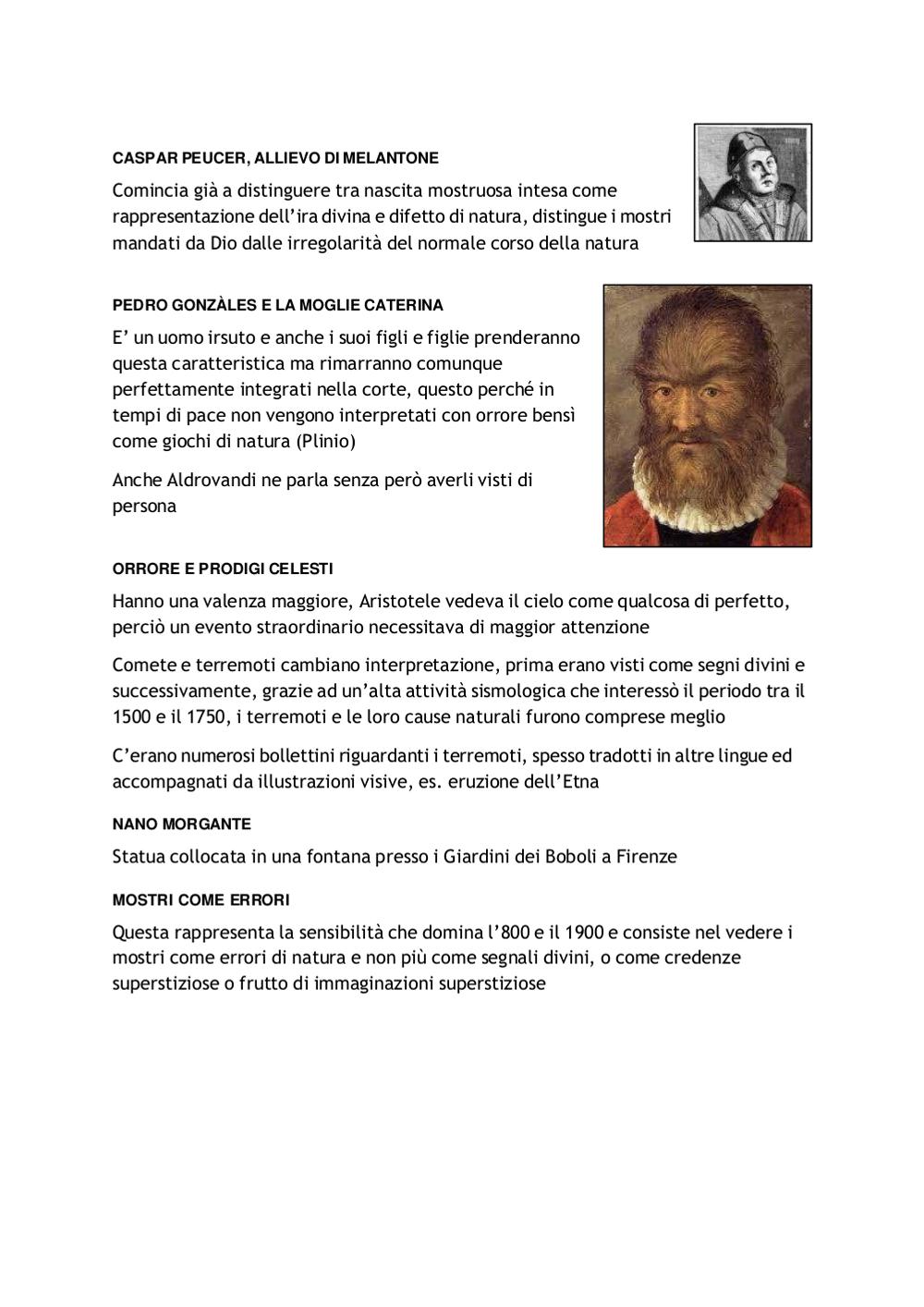 CASPAR PEUCER, ALLIEVO DI MELANTONE

Comincia già a distinguere tra nascita mostruosa intesa come rappresentazione dell'ira divina e difetto di natura, distingue i mostri mandati da Dio dalle irregolarità del normale corso della natura

PEDRO GONZÀLES E LA MOGLIE CATERINA

E' un uomo irsuto e anche i suoi figli e figlie prenderanno questa caratteristica ma rimarranno comunque perfettamente integrati nella corte, questo perché in tempi di pace non vengono interpretati con orrore bensì come giochi di natura (Plinio)

Anche Aldrovandi ne parla senza però averli visti di persona

ORRORE E PRODIGI CELESTI

Hanno una valenza maggiore, Aristotele vedeva il cielo come qualcosa di perfetto, perciò un evento straordinario necessitava di maggior attenzione

Comete e terremoti cambiano interpretazione, prima erano visti come segni divini e successivamente, grazie ad un'alta attività sismologica che interessò il periodo tra il 1500 e il 1750, i terremoti e le loro cause naturali furono comprese meglio

C'erano numerosi bollettini riguardanti i terremoti, spesso tradotti in altre lingue ed accompagnati da illustrazioni visive, es. eruzione dell'Etna

NANO MORGANTE

Statua collocata in una fontana presso i Giardini dei Boboli a Firenze

MOSTRI COME ERRORI

Questa rappresenta la sensibilità che domina l'800 e il 1900 e consiste nel vedere i mostri come errori di natura e non più come segnali divini, o come credenze superstiziose o frutto di immaginazioni superstiziose